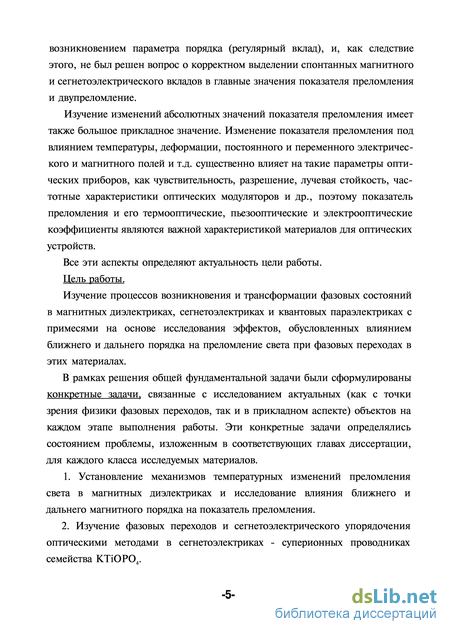 возникновением параметра порядка (регулярный вклад), и, как следствие этого, не был решен вопрос о корректном выделении спонтанных магнитного и сегнетоэлектрического вкладов в главные значения показателя преломления и двупреломление.

Изучение изменений абсолютных значений показателя преломления имеет также большое прикладное значение. Изменение показателя преломления под влиянием температуры, деформации, постоянного и переменного электрического и магнитного полей и т.д. существенно влияет на такие параметры оптических приборов, как чувствительность, разрешение, лучевая стойкость, частотные характеристики оптических модуляторов и др., поэтому показатель преломления и его термооптические, пьезооптические и электрооптические коэффициенты являются важной характеристикой материалов для оптических устройств.

Все эти аспекты определяют актуальность цели работы.

Цель работы.

Изучение процессов возникновения и трансформации фазовых состояний в магнитных диэлектриках, сегнетоэлектриках и квантовых параэлектриках с примесями на основе исследования эффектов, обусловленных влиянием ближнего и дальнего порядка на преломление света при фазовых переходах в этих материалах.

В рамках решения общей фундаментальной задачи были сформулированы конкретные задачи, связанные с исследованием актуальных (как с точки зрения физики фазовых переходов, так и в прикладном аспекте) объектов на каждом этапе выполнения работы. Эти конкретные задачи определялись состоянием проблемы, изложенным в соответствующих главах диссертации, для каждого класса исследуемых материалов.

1. Установление механизмов температурных изменений преломления света в магнитных диэлектриках и исследование влияния ближнего и дальнего магнитного порядка на показатель преломления.

2. Изучение фазовых переходов и сегнетоэлектрического упорядочения оптическими методами в сегнетоэлектриках - суперионных проводниках семейства $KTiOPO_4$.

-5-

dsLib.net
библиотека диссертаций